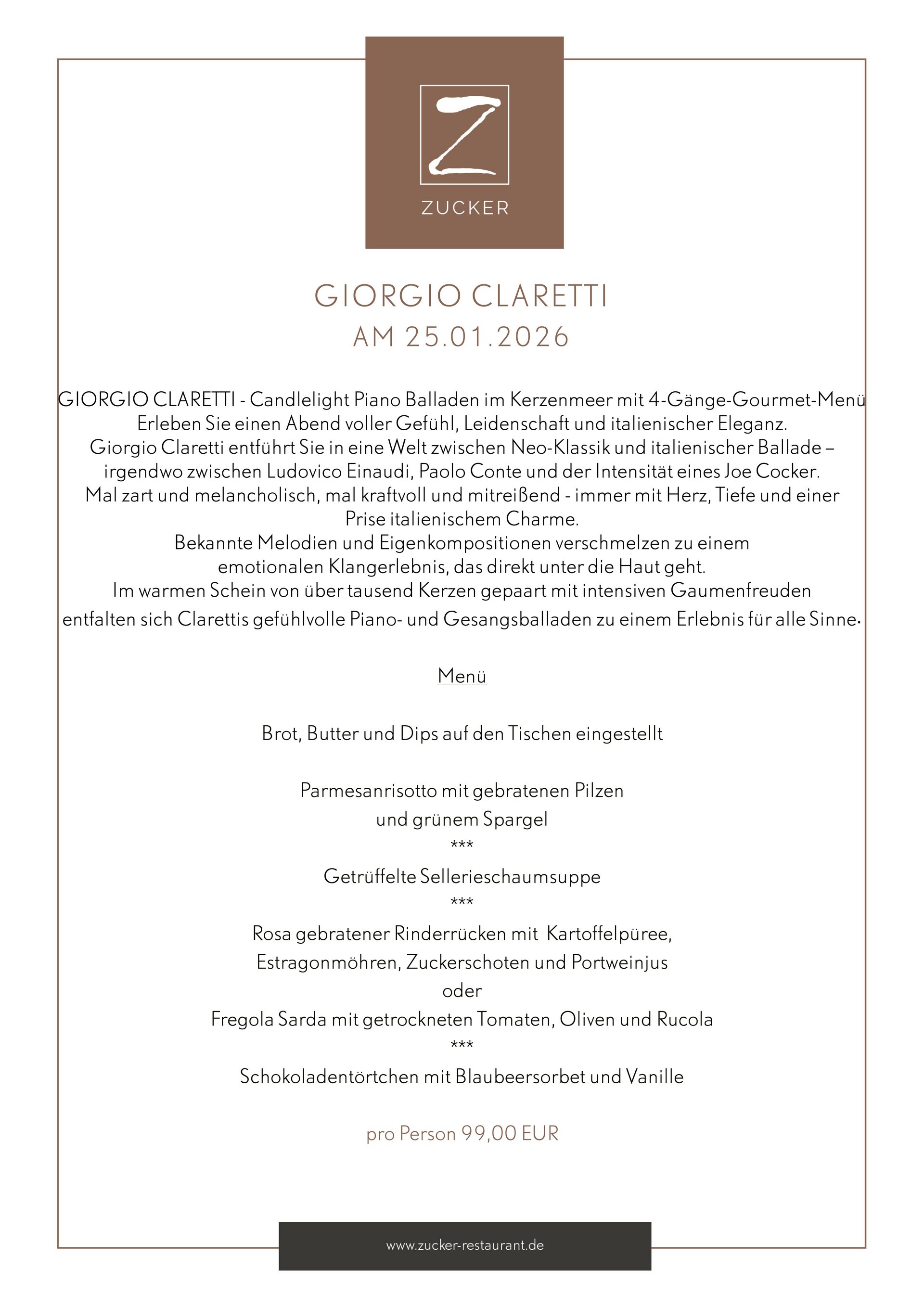 Z

ZUCKER

GIORGIO CLARETTI
AM 25.01.2026

GIORGIO CLARETTI - Candlelight Piano Balladen im Kerzenmeer mit 4-Gänge-Gourmet-Menü
Erleben Sie einen Abend voller Gefühl, Leidenschaft und italienischer Eleganz.
Giorgio Claretti entführt Sie in eine Welt zwischen Neo-Klassik und italienischer Ballade – irgendwo zwischen Ludovico Einaudi, Paolo Conte und der Intensität eines Joe Cocker.
Mal zart und melancholisch, mal kraftvoll und mitreißend - immer mit Herz, Tiefe und einer Prise italienischem Charme.
Bekannte Melodien und Eigenkompositionen verschmelzen zu einem emotionalen Klangerlebnis, das direkt unter die Haut geht.
Im warmen Schein von über tausend Kerzen gepaart mit intensiven Gaumenfreuden entfalten sich Clarettis gefühlvolle Piano- und Gesangsballaden zu einem Erlebnis für alle Sinne.

Menü

Brot, Butter und Dips auf den Tischen eingestellt

Parmesanrisotto mit gebratenen Pilzen
und grünem Spargel
***
Getrüffelte Sellerieschaumsuppe
***
Rosa gebratener Rinderrücken mit Kartoffelpüree,
Estragonmöhren, Zuckerschoten und Portweinjus
oder
Fregola Sarda mit getrockneten Tomaten, Oliven und Rucola
***
Schokoladentörtchen mit Blaubeersorbet und Vanille

pro Person 99,00 EUR

www.zucker-restaurant.de